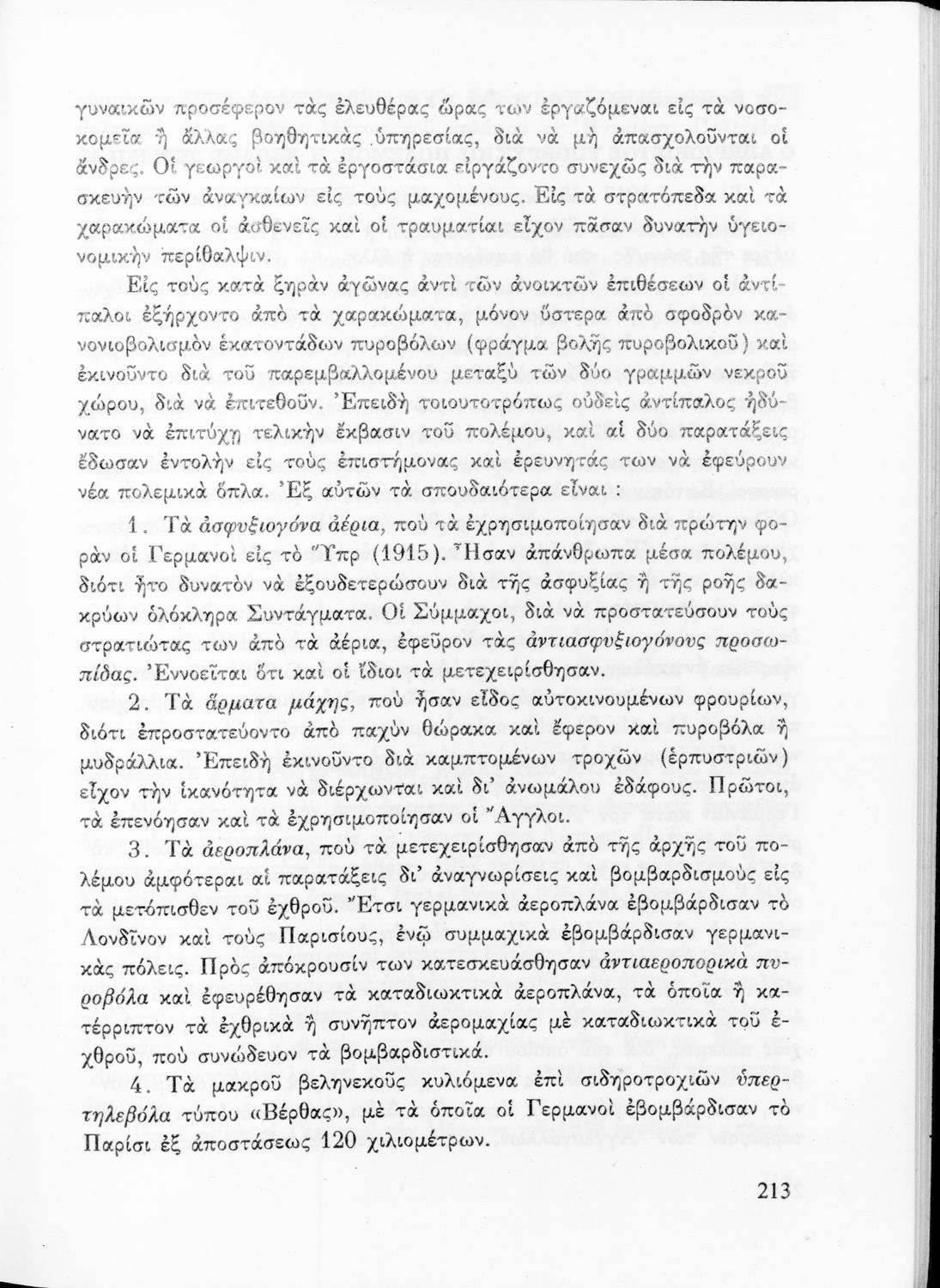 γυναικῶν προσέφερον τὰς ἐλευθέρας ὥρας των ἐργαζόμεναι εἰς τὰ νοσοκομεῖα ἢ ἄλλας βοηθητικὰς ὑπηρεσίας, διὰ νὰ μὴ ἀπασχολοῦνται οἱ ἄνδρες. Οἱ γεωργοὶ καὶ τὰ ἐργοστάσια εἰργάζοντο συνεχῶς διὰ τὴν παρασκευὴν τῶν ἀναγκαίων εἰς τοὺς μαχομένους. Εἰς τὰ στρατόπεδα καὶ τὰ χαρακώματα οἱ ἀσθενεῖς καὶ οἱ τραυματίαι εἶχον πᾶσαν δυνατὴν ὑγειονομικὴν περίθαλψιν.

Εἰς τοὺς κατὰ ξηρὰν ἀγῶνας ἀντὶ τῶν ἀνοικτῶν ἐπιθέσεων οἱ ἀντίπαλοι ἐξήρχοντο ἀπὸ τὰ χαρακώματα, μόνον ὕστερα ἀπὸ σφοδρὸν κανονιοβολισμὸν ἑκατοντάδων πυροβόλων (φράγμα βολῆς πυροβολικοῦ) καὶ ἐκινοῦντο διὰ τοῦ παρεμβαλλομένου μεταξὺ τῶν δύο γραμμῶν νεκροῦ χώρου, διὰ νὰ ἐπιτεθοῦν. Ἐπειδὴ τοιουτοτρόπως οὐδεὶς ἀντίπαλος ἠδύνατο νὰ ἐπιτύχῃ τελικὴν ἔκβασιν τοῦ πολέμου, καὶ αἱ δύο παρατάξεις ἔδωσαν ἐντολὴν εἰς τοὺς ἐπιστήμονας καὶ ἐρευνητάς των νὰ ἐφεύρουν νέα πολεμικὰ ὅπλα. Ἐξ αὐτῶν τὰ σπουδαιότερα εἶναι :

1. Τὰ ἀσφυξιογόνα ἀέρια, ποὺ τὰ ἐχρησιμοποίησαν διὰ πρώτην φορὰν οἱ Γερμανοὶ εἰς τὸ Ὕπρ (1915). Ἦσαν ἀπάνθρωπα μέσα πολέμου, διότι ἦτο δυνατὸν νὰ ἐξουδετερώσουν διὰ τῆς ἀσφυξίας ἢ τῆς ροῆς δακρύων ὁλόκληρα Συντάγματα. Οἱ Σύμμαχοι, διὰ νὰ προστατεύσουν τοὺς στρατιώτας των ἀπὸ τὰ ἀέρια, ἐφεῦρον τὰς ἀντιασφυξιογόνους προσωπίδας. Ἐννοεῖται ὅτι καὶ οἱ ἴδιοι τὰ μετεχειρίσθησαν.

2. Τὰ ἅρματα μάχης, ποὺ ἦσαν εἶδος αὐτοκινουμένων φρουρίων, διότι ἐπροστατεύοντο ἀπὸ παχὺν θώρακα καὶ ἔφερον καὶ πυροβόλα ἢ μυδράλλια. Ἐπειδὴ ἐκινοῦντο διὰ καμπτομένων τροχῶν (ἑρπυστριῶν) εἶχον τὴν ἱκανότητα νὰ διέρχωνται καὶ δι' ἀνωμάλου ἐδάφους. Πρῶτοι, τὰ ἐπενόησαν καὶ τὰ ἐχρησιμοποίησαν οἱ Ἄγγλοι.

3. Τὰ ἀεροπλάνα, ποὺ τὰ μετεχειρίσθησαν ἀπὸ τῆς ἀρχῆς τοῦ πολέμου ἀμφότεραι αἱ παρατάξεις δι' ἀναγνωρίσεις καὶ βομβαρδισμοὺς εἰς τὰ μετόπισθεν τοῦ ἐχθροῦ. Ἔτσι γερμανικὰ ἀεροπλάνα ἐβομβάρδισαν τὸ Λονδῖνον καὶ τοὺς Παρισίους, ἐνῷ συμμαχικὰ ἐβομβάρδισαν γερμανικὰς πόλεις. Πρὸς ἀπόκρουσίν των κατεσκευάσθησαν ἀντιαεροπορικὰ πυροβόλα καὶ ἐφευρέθησαν τὰ καταδιωκτικὰ ἀεροπλάνα, τὰ ὁποῖα ἢ κατέρριπτον τὰ ἐχθρικὰ ἢ συνῆπτον ἀερομαχίας μὲ καταδιωκτικὰ τοῦ ἐχθροῦ, ποὺ συνώδευον τὰ βομβαρδιστικά.

4. Τὰ μακροῦ βεληνεκοῦς κυλιόμενα ἐπὶ σιδηροτροχιῶν ὑπερτηλεβόλα τύπου «Βέρθας», μὲ τὰ ὁποῖα οἱ Γερμανοὶ ἐβομβάρδισαν τὸ Παρίσι ἐξ ἀποστάσεως 120 χιλιομέτρων.

213